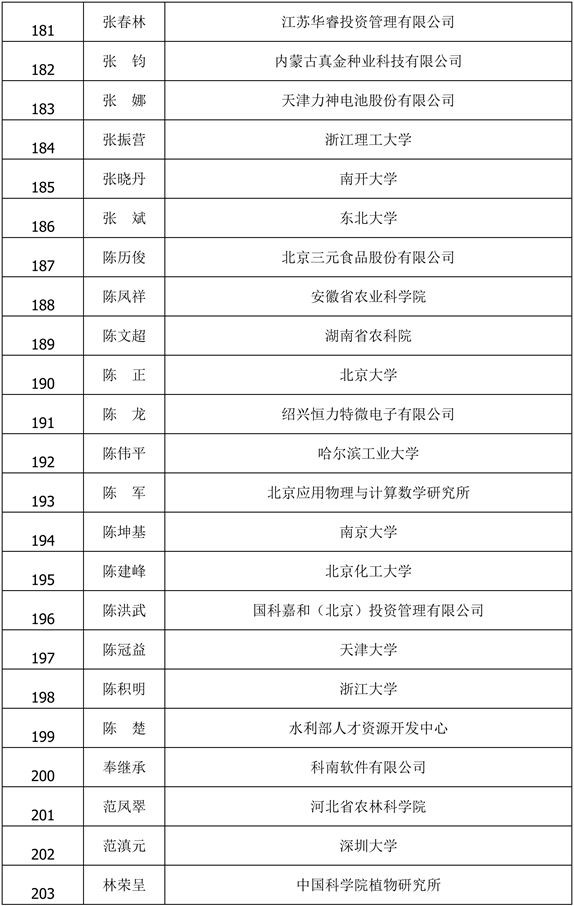 | 181 | 张春林 | 江苏华睿投资管理有限公司 |
|---|---|---|
| 182 | 张　钧 | 内蒙古真金种业科技有限公司 |
| 183 | 张　娜 | 天津力神电池股份有限公司 |
| 184 | 张振营 | 浙江理工大学 |
| 185 | 张晓丹 | 南开大学 |
| 186 | 张　斌 | 东北大学 |
| 187 | 陈历俊 | 北京三元食品股份有限公司 |
| 188 | 陈凤祥 | 安徽省农业科学院 |
| 189 | 陈文超 | 湖南省农科院 |
| 190 | 陈　正 | 北京大学 |
| 191 | 陈　龙 | 绍兴恒力特微电子有限公司 |
| 192 | 陈伟平 | 哈尔滨工业大学 |
| 193 | 陈　军 | 北京应用物理与计算数学研究所 |
| 194 | 陈坤基 | 南京大学 |
| 195 | 陈建峰 | 北京化工大学 |
| 196 | 陈洪武 | 国科嘉和（北京）投资管理有限公司 |
| 197 | 陈冠益 | 天津大学 |
| 198 | 陈积明 | 浙江大学 |
| 199 | 陈　楚 | 水利部人才资源开发中心 |
| 200 | 奉继承 | 科南软件有限公司 |
| 201 | 范凤翠 | 河北省农林科学院 |
| 202 | 范滇元 | 深圳大学 |
| 203 | 林荣呈 | 中国科学院植物研究所 |